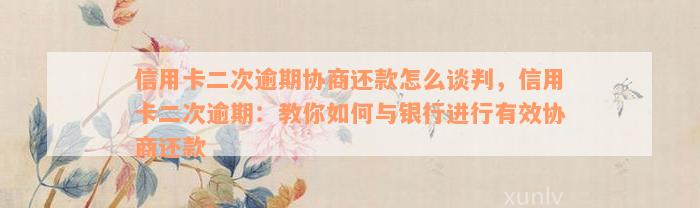 信用卡二次逾期协商还款怎么谈判，信用卡二次逾期：教你如何与银行进行有效协商还款

xunlv